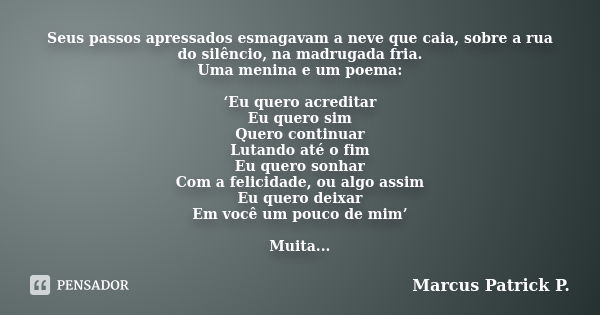 Seus passos apressados esmagavam a neve que caia, sobre a rua do silêncio, na madrugada fria.
Uma menina e um poema:

‘Eu quero acreditar
Eu quero sim
Quero continuar
Lutando até o fim
Eu quero sonhar
Com a felicidade, ou algo assim
Eu quero deixar
Em você um pouco de mim’

Muita...

PENSADOR

Marcus Patrick P.